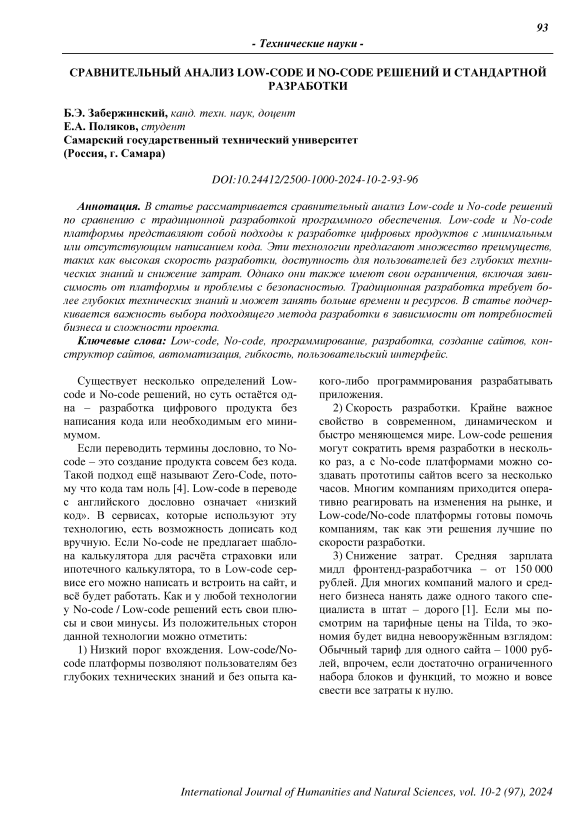 93

- Технические науки -

СРАВНИТЕЛЬНЫЙ АНАЛИЗ LOW-CODE И NO-CODE РЕШЕНИЙ И СТАНДАРТНОЙ РАЗРАБОТКИ

Б.Э. Забержинский, канд. техн. наук, доцент
Е.А. Поляков, студент
Самарский государственный технический университет
(Россия, г. Самара)

DOI:10.24412/2500-1000-2024-10-2-93-96

Аннотация. В статье рассматривается сравнительный анализ Low-code и No-code решений по сравнению с традиционной разработкой программного обеспечения. Low-code и No-code платформы представляют собой подходы к разработке цифровых продуктов с минимальным или отсутствующим написанием кода. Эти технологии предлагают множество преимуществ, таких как высокая скорость разработки, доступность для пользователей без глубоких технических знаний и снижение затрат. Однако они также имеют свои ограничения, включая зависимость от платформы и проблемы с безопасностью. Традиционная разработка требует более глубоких технических знаний и может занять больше времени и ресурсов. В статье подчеркивается важность выбора подходящего метода разработки в зависимости от потребностей бизнеса и сложности проекта.

Ключевые слова: Low-code, No-code, программирование, разработка, создание сайтов, конструктор сайтов, автоматизация, гибкость, пользовательский интерфейс.

Существует несколько определений Low-code и No-code решений, но суть остаётся одна – разработка цифрового продукта без написания кода или необходимым его минимумом.

Если переводить термины дословно, то No-code – это создание продукта совсем без кода. Такой подход ещё называют Zero-Code, потому что кода там ноль [4]. Low-code в переводе с английского дословно означает «низкий код». В сервисах, которые используют эту технологию, есть возможность дописать код вручную. Если No-code не предлагает шаблона калькулятора для расчёта страховки или ипотечного калькулятора, то в Low-code сервисе его можно написать и встроить на сайт, и всё будет работать. Как и у любой технологии у No-code / Low-code решений есть свои плюсы и свои минусы. Из положительных сторон данной технологии можно отметить:

1) Низкий порог вхождения. Low-code/No-code платформы позволяют пользователям без глубоких технических знаний и без опыта какого-либо программирования разрабатывать приложения.

2) Скорость разработки. Крайне важное свойство в современном, динамическом и быстро меняющемся мире. Low-code решения могут сократить время разработки в несколько раз, а с No-code платформами можно создавать прототипы сайтов всего за несколько часов. Многим компаниям приходится оперативно реагировать на изменения на рынке, и Low-code/No-code платформы готовы помочь компаниям, так как эти решения лучшие по скорости разработки.

3) Снижение затрат. Средняя зарплата мидл фронтенд-разработчика – от 150 000 рублей. Для многих компаний малого и среднего бизнеса нанять даже одного такого специалиста в штат – дорого [1]. Если мы посмотрим на тарифные цены на Tilda, то экономия будет видна невооружённым взглядом: Обычный тариф для одного сайта – 1000 рублей, впрочем, если достаточно ограниченного набора блоков и функций, то можно и вовсе свести все затраты к нулю.

International Journal of Humanities and Natural Sciences, vol. 10-2 (97), 2024